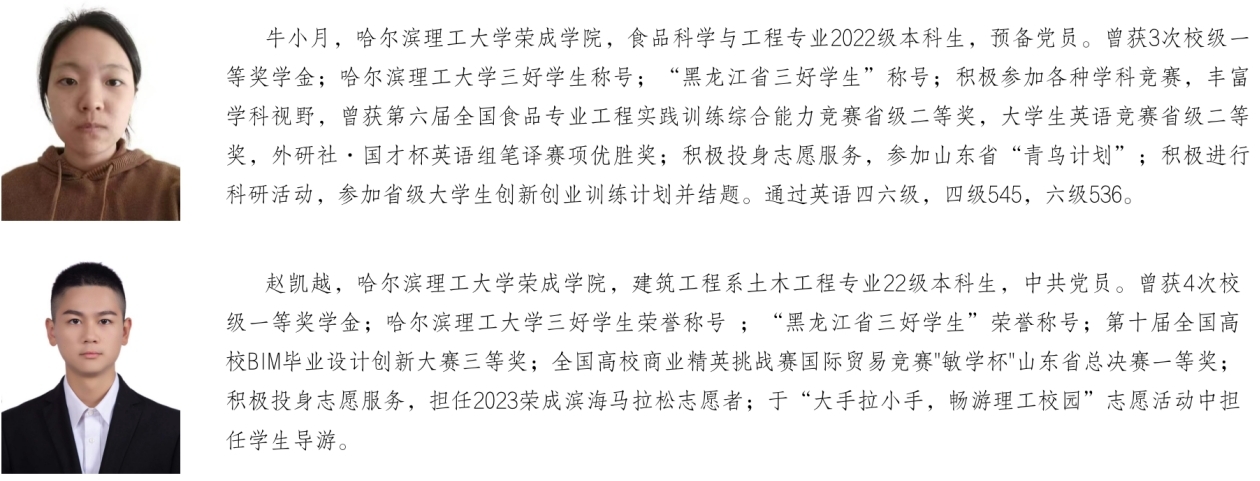 牛小月，哈尔滨理工大学荣成学院，食品科学与工程专业2022级本科生，预备党员。曾获3次校级一等奖学金；哈尔滨理工大学三好学生称号；“黑龙江省三好学生”称号；积极参加各种学科竞赛，丰富学科视野，曾获第六届全国食品专业工程实践训练综合能力竞赛省级二等奖，大学生英语竞赛省级二等奖，外研社·国才杯英语组笔译赛项优胜奖；积极投身志愿服务，参加山东省“青鸟计划”；积极进行科研活动，参加省级大学生创新创业训练计划并结题。通过英语四六级，四级545，六级536。

赵凯越，哈尔滨理工大学荣成学院，建筑工程系土木工程专业22级本科生，中共党员。曾获4次校级一等奖学金；哈尔滨理工大学三好学生荣誉称号 ；“黑龙江省三好学生”荣誉称号；第十届全国高校BIM毕业设计创新大赛三等奖；全国高校商业精英挑战赛国际贸易竞赛"敏学杯"山东省总决赛一等奖；积极投身志愿服务，担任2023荣成滨海马拉松志愿者；于“大手拉小手，畅游理工校园”志愿活动中担任学生导游。